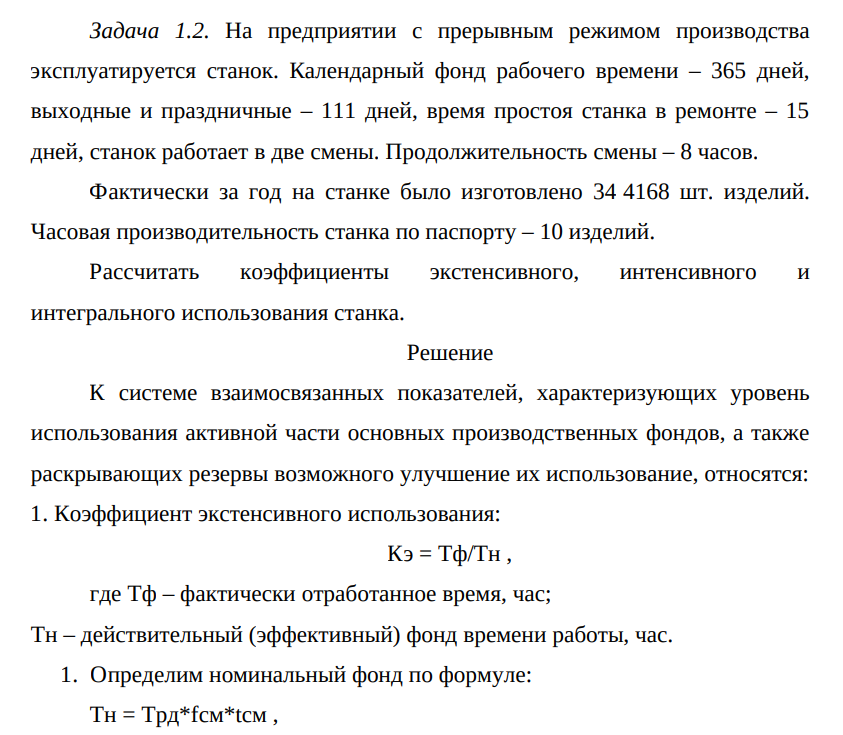 Задача 1.2. На предприятии с прерывным режимом производства эксплуатируется станок. Календарный фонд рабочего времени – 365 дней, выходные и праздничные – 111 дней, время простоя станка в ремонте – 15 дней, станок работает в две смены. Продолжительность смены – 8 часов.

Фактически за год на станке было изготовлено 34 4168 шт. изделий. Часовая производительность станка по паспорту – 10 изделий.

Рассчитать коэффициенты экстенсивного, интенсивного и интегрального использования станка.

Решение

К системе взаимосвязанных показателей, характеризующих уровень использования активной части основных производственных фондов, а также раскрывающих резервы возможного улучшение их использование, относятся:

1. Коэффициент экстенсивного использования:

Кэ = Тф/Тн ,

где Тф – фактически отработанное время, час;

Тн – действительный (эффективный) фонд времени работы, час.

1. Определим номинальный фонд по формуле:

Тн = Трд*fсм*tсм ,